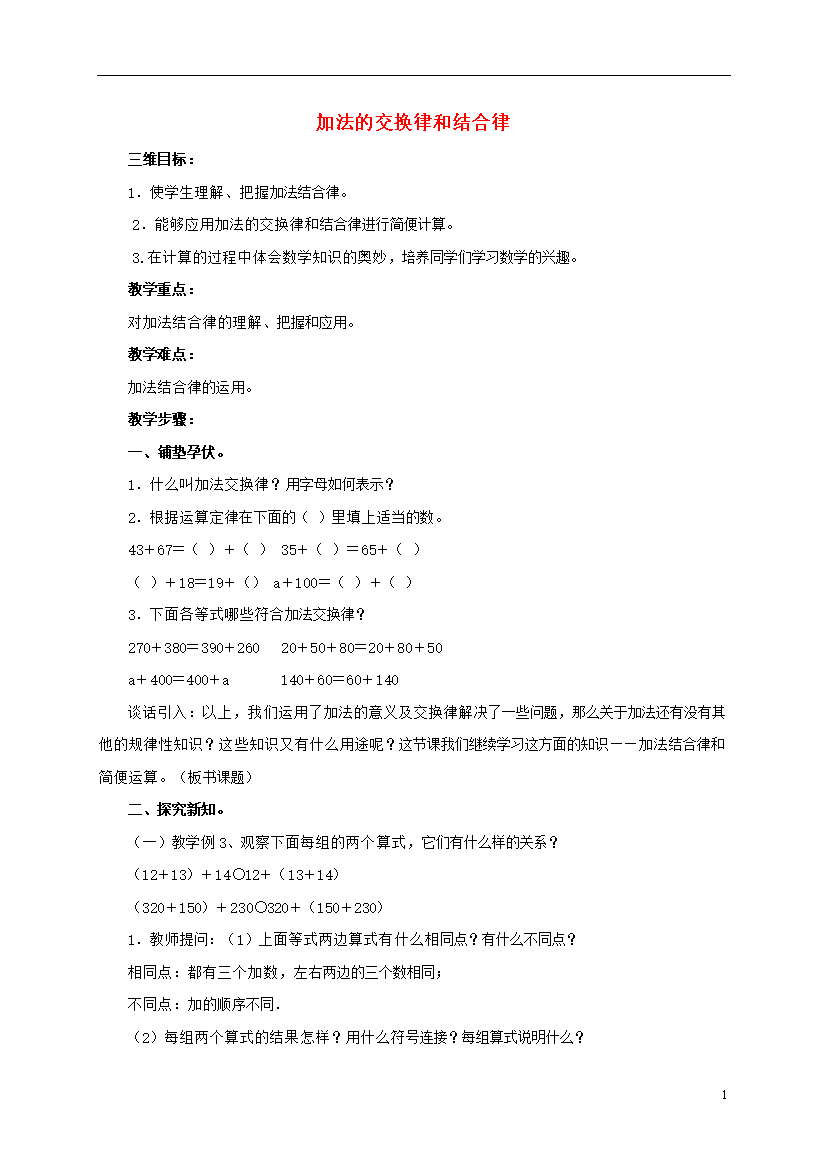 加法的交换律和结合律

三维目标：

1．使学生理解、把握加法结合律。

2．能够应用加法的交换律和结合律进行简便计算。

3.在计算的过程中体会数学知识的奥妙，培养同学们学习数学的兴趣。

教学重点：

对加法结合律的理解、把握和应用。

教学难点：

加法结合律的运用。

教学步骤：

一、铺垫孕伏。

1．什么叫加法交换律？用字母如何表示？

2．根据运算定律在下面的（ ）里填上适当的数。

43＋67＝（ ）＋（ ） 35＋（ ）＝65＋（ ）

（ ）＋18＝19＋（） a＋100＝（ ）＋（ ）

3．下面各等式哪些符合加法交换律？

270＋380＝390＋260 20＋50＋80＝20＋80＋50

a＋400＝400＋a 140＋60＝60＋140

谈话引入：以上，我们运用了加法的意义及交换律解决了一些问题，那么关于加法还有没有其他的规律性知识？这些知识又有什么用途呢？这节课我们继续学习这方面的知识－－加法结合律和简便运算。（板书课题）

二、探究新知。

（一）教学例3、观察下面每组的两个算式，它们有什么样的关系？

（12＋13）＋14○12＋（13＋14）

（320＋150）＋230○320＋（150＋230）

1．教师提问：（1）上面等式两边算式有什么相同点？有什么不同点？

相同点：都有三个加数，左右两边的三个数相同；

不同点：加的顺序不同.

（2）每组两个算式的结果怎样？用什么符号连接？每组算式说明什么？

1